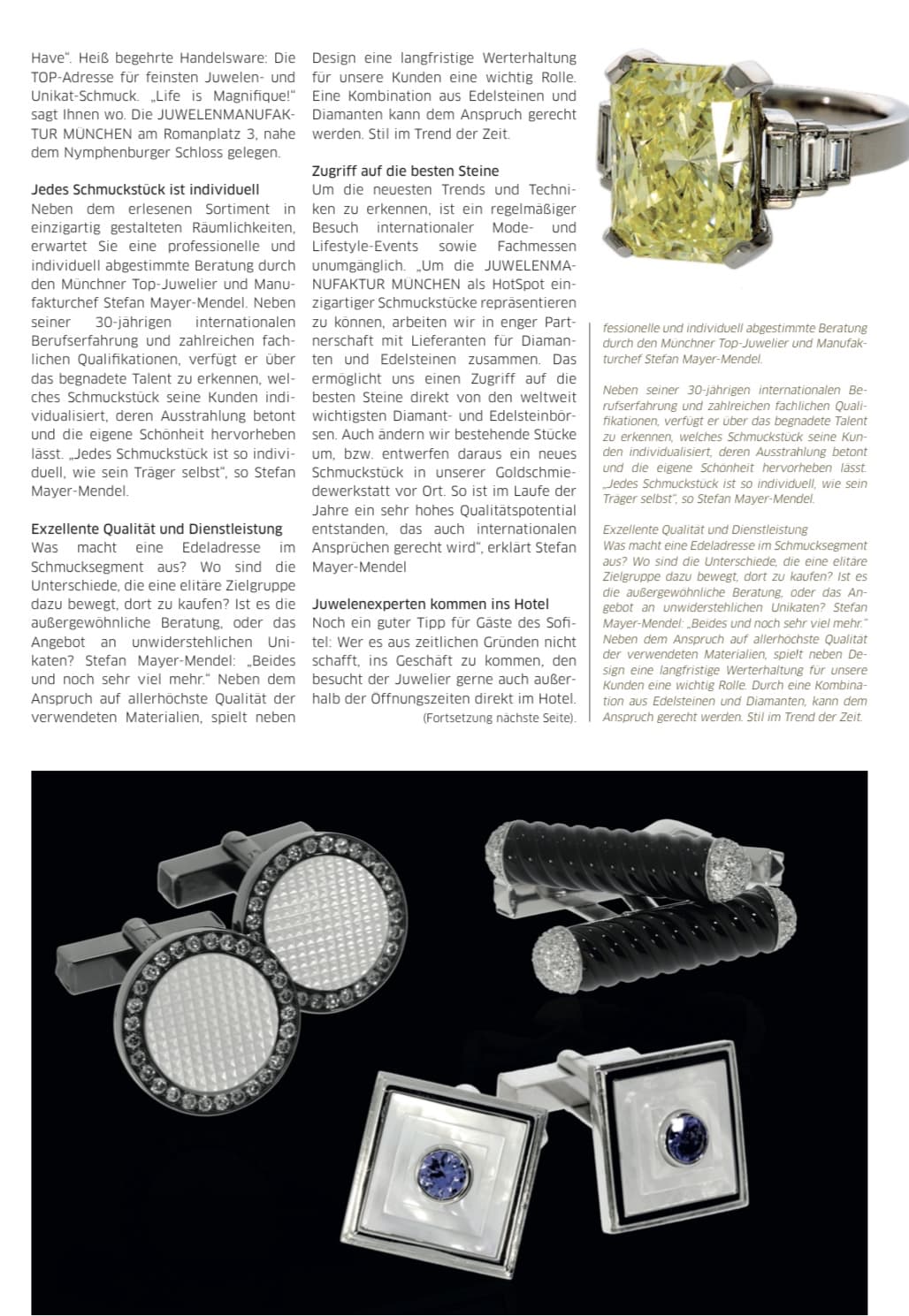 Have". Heiß begehrte Handelsware: Die TOP-Adresse für feinsten Juwelen- und Unikat-Schmuck. „Life is Magnifique!" sagt Ihnen wo. Die JUWELENMANUFAKTUR MÜNCHEN am Romanplatz 3, nahe dem Nymphenburger Schloss gelegen.

Jedes Schmuckstück ist individuell
Neben dem erlesenen Sortiment in einzigartig gestalteten Räumlichkeiten, erwartet Sie eine professionelle und individuell abgestimmte Beratung durch den Münchner Top-Juwelier und Manufakturchef Stefan Mayer-Mendel. Neben seiner 30-jährigen internationalen Berufserfahrung und zahlreichen fachlichen Qualifikationen, verfügt er über das begnadete Talent zu erkennen, welches Schmuckstück seine Kunden individualisiert, deren Ausstrahlung betont und die eigene Schönheit hervorheben lässt. „Jedes Schmuckstück ist so individuell, wie sein Träger selbst", so Stefan Mayer-Mendel.

Exzellente Qualität und Dienstleistung
Was macht eine Edeladresse im Schmucksegment aus? Wo sind die Unterschiede, die eine elitäre Zielgruppe dazu bewegt, dort zu kaufen? Ist es die außergewöhnliche Beratung, oder das Angebot an unwiderstehlichen Unikaten? Stefan Mayer-Mendel: „Beides und noch sehr viel mehr." Neben dem Anspruch auf allerhöchste Qualität der verwendeten Materialien, spielt neben Design eine langfristige Werterhaltung für unsere Kunden eine wichtig Rolle. Eine Kombination aus Edelsteinen und Diamanten kann dem Anspruch gerecht werden. Stil im Trend der Zeit.

Zugriff auf die besten Steine
Um die neuesten Trends und Techniken zu erkennen, ist ein regelmäßiger Besuch internationaler Mode- und Lifestyle-Events sowie Fachmessen unumgänglich. „Um die JUWELENMANUFAKTUR MÜNCHEN als HotSpot einzigartiger Schmuckstücke repräsentieren zu können, arbeiten wir in enger Partnerschaft mit Lieferanten für Diamanten und Edelsteinen zusammen. Das ermöglicht uns einen Zugriff auf die besten Steine direkt von den weltweit wichtigsten Diamant- und Edelsteinbörsen. Auch ändern wir bestehende Stücke um, bzw. entwerfen daraus ein neues Schmuckstück in unserer Goldschmiedewerkstatt vor Ort. So ist im Laufe der Jahre ein sehr hohes Qualitätspotential entstanden, das auch internationalen Ansprüchen gerecht wird", erklärt Stefan Mayer-Mendel

Juwelenexperten kommen ins Hotel
Noch ein guter Tipp für Gäste des Sofitel: Wer es aus zeitlichen Gründen nicht schafft, ins Geschäft zu kommen, den besucht der Juwelier gerne auch außerhalb der Öffnungszeiten direkt im Hotel.
(Fortsetzung nächste Seite).

fessionelle und individuell abgestimmte Beratung durch den Münchner Top-Juwelier und Manufakturchef Stefan Mayer-Mendel.

Neben seiner 30-jährigen internationalen Berufserfahrung und zahlreichen fachlichen Qualifikationen, verfügt er über das begnadete Talent zu erkennen, welches Schmuckstück seine Kunden individualisiert, deren Ausstrahlung betont und die eigene Schönheit hervorheben lässt. „Jedes Schmuckstück ist so individuell, wie sein Träger selbst", so Stefan Mayer-Mendel.

Exzellente Qualität und Dienstleistung
Was macht eine Edeladresse im Schmucksegment aus? Wo sind die Unterschiede, die eine elitäre Zielgruppe dazu bewegt, dort zu kaufen? Ist es die außergewöhnliche Beratung, oder das Angebot an unwiderstehlichen Unikaten? Stefan Mayer-Mendel: „Beides und noch sehr viel mehr." Neben dem Anspruch auf allerhöchste Qualität der verwendeten Materialien, spielt neben Design eine langfristige Werterhaltung für unsere Kunden eine wichtig Rolle. Durch eine Kombination aus Edelsteinen und Diamanten, kann dem Anspruch gerecht werden. Stil im Trend der Zeit.